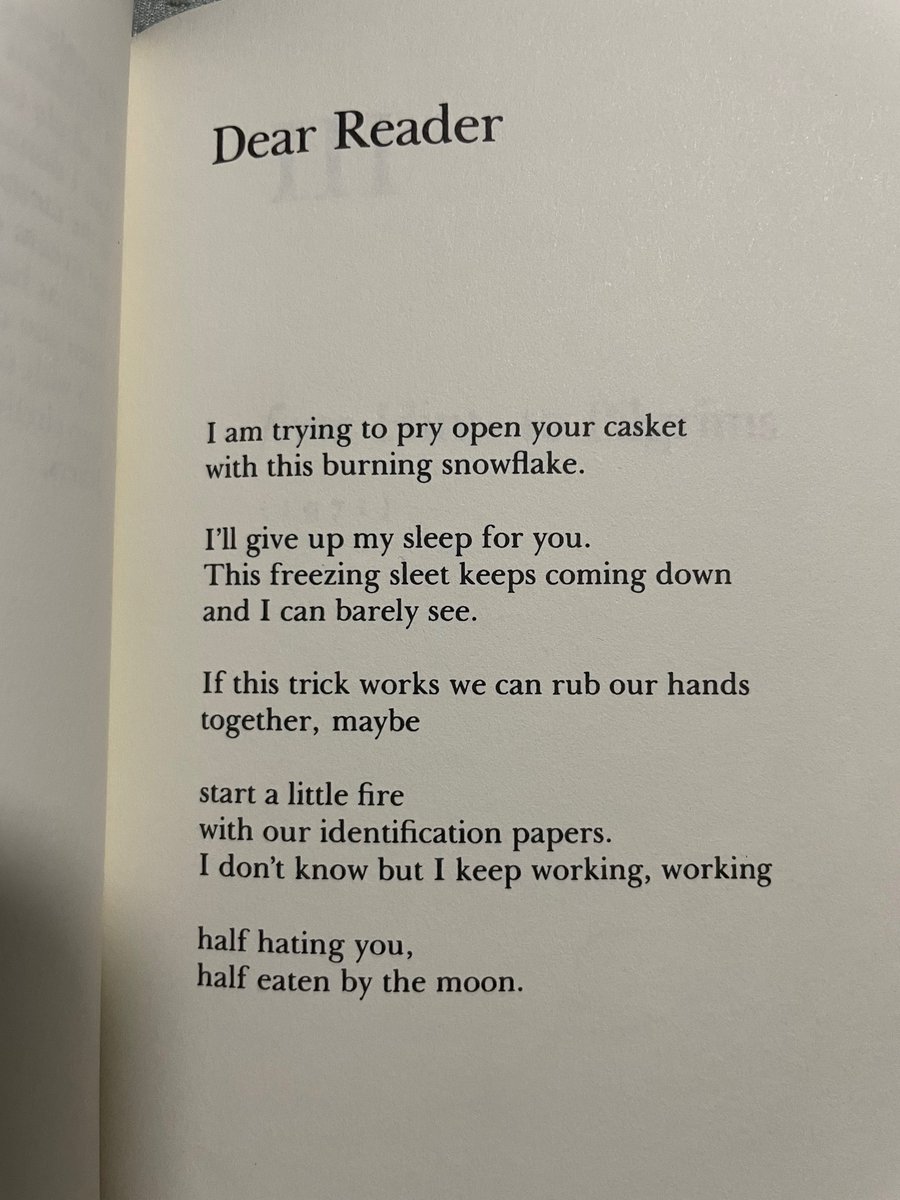 Dear Reader

I am trying to pry open your casket
with this burning snowflake.

I'll give up my sleep for you.
This freezing sleet keeps coming down
and I can barely see.

If this trick works we can rub our hands
together, maybe

start a little fire
with our identification papers.
I don't know but I keep working, working

half hating you,
half eaten by the moon.